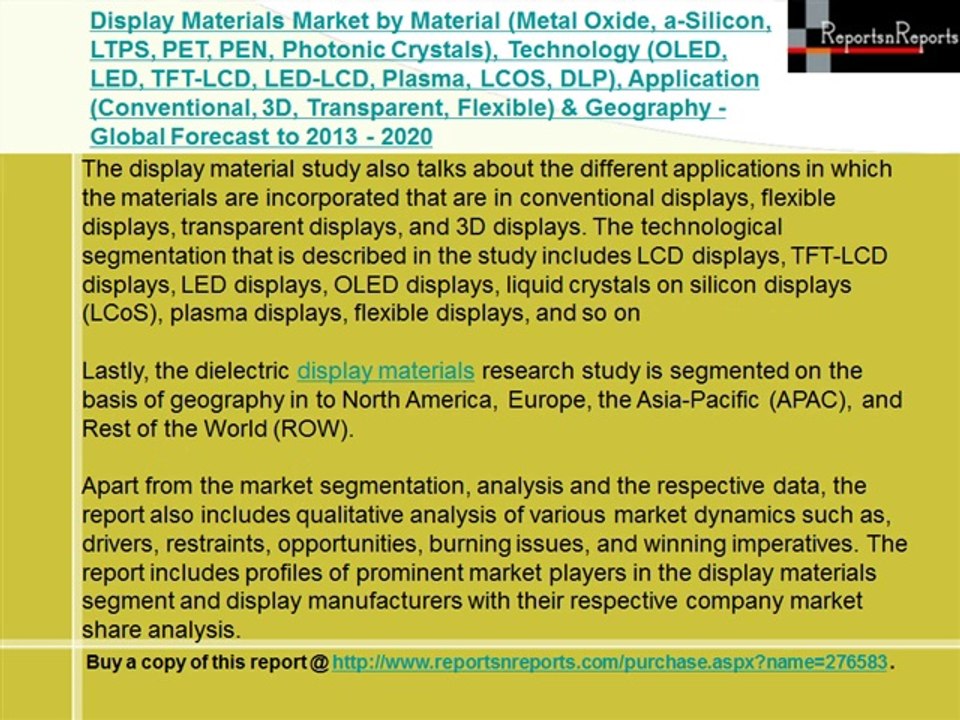 Display Materials Market by Material (Metal Oxide, a-Silicon, LTPS, PET, PEN, Photonic Crystals), Technology (OLED, LED, TFT-LCD, LED-LCD, Plasma, LCOS, DLP), Application (Conventional, 3D, Transparent, Flexible) & Geography - Global Forecast to 2013 - 2020

ReportsnReports

The display material study also talks about the different applications in which the materials are incorporated that are in conventional displays, flexible displays, transparent displays, and 3D displays. The technological segmentation that is described in the study includes LCD displays, TFT-LCD displays, LED displays, OLED displays, liquid crystals on silicon displays (LCoS), plasma displays, flexible displays, and so on

Lastly, the dielectric display materials research study is segmented on the basis of geography in to North America, Europe, the Asia-Pacific (APAC), and Rest of the World (ROW).

Apart from the market segmentation, analysis and the respective data, the report also includes qualitative analysis of various market dynamics such as, drivers, restraints, opportunities, burning issues, and winning imperatives. The report includes profiles of prominent market players in the display materials segment and display manufacturers with their respective company market share analysis.

Buy a copy of this report @ http://www.reportsnreports.com/purchase.aspx?name=276583.